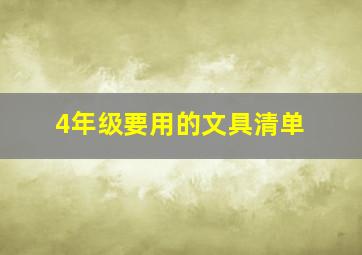 4年级要用的文具清单